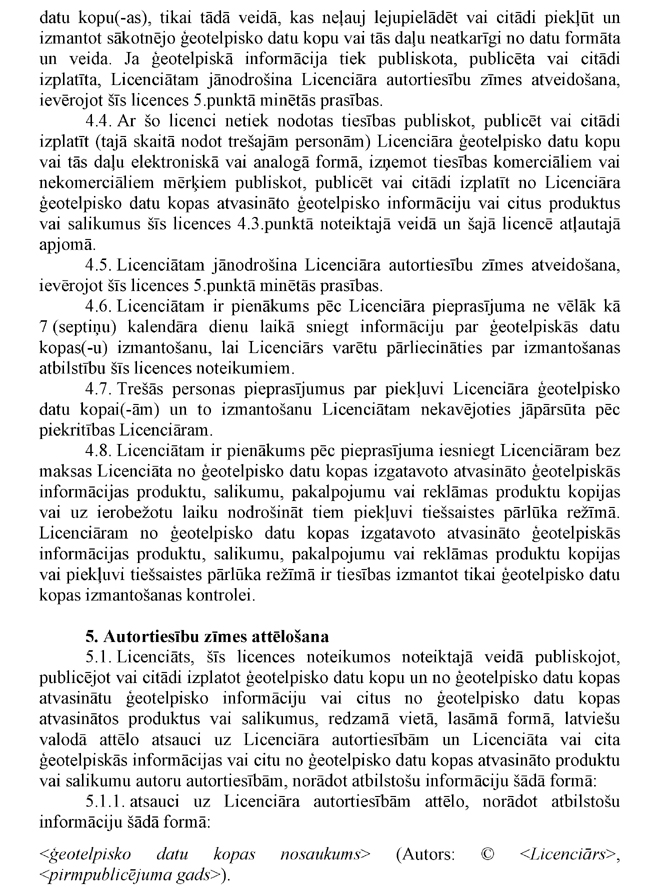 datu kopu(-as), tikai tādā veidā, kas neļauj lejupielādēt vai citādi piekļūt un izmantot sākotnējo ģeotelpisko datu kopu vai tās daļu neatkarīgi no datu formāta un veida. Ja ģeotelpiskā informācija tiek publiskota, publicēta vai citādi izplatīta, Licenciātam jānodrošina Licenciāra autortiesību zīmes atveidošana, ievērojot šīs licences 5.punktā minētās prasības.

4.4. Ar šo licenci netiek nodotas tiesības publiskot, publicēt vai citādi izplatīt (tajā skaitā nodot trešajām personām) Licenciāra ģeotelpisko datu kopu vai tās daļu elektroniskā vai analogā formā, izņemot tiesības komerciāliem vai nekomerciāliem mērķiem publiskot, publicēt vai citādi izplatīt no Licenciāra ģeotelpisko datu kopas atvasināto ģeotelpisko informāciju vai citus produktus vai salikumus šīs licences 4.3.punktā noteiktajā veidā un šajā licencē atļautajā apjomā.

4.5. Licenciātam jānodrošina Licenciāra autortiesību zīmes atveidošana, ievērojot šīs licences 5.punktā minētās prasības.

4.6. Licenciātam ir pienākums pēc Licenciāra pieprasījuma ne vēlāk kā 7 (septiņu) kalendāra dienu laikā sniegt informāciju par ģeotelpiskās datu kopas(-u) izmantošanu, lai Licenciārs varētu pārliecināties par izmantošanas atbilstību šīs licences noteikumiem.

4.7. Trešās personas pieprasījumus par piekļuvi Licenciāra ģeotelpisko datu kopai(-ām) un to izmantošanu Licenciātam nekavējoties jāpārsūta pēc piekritības Licenciāram.

4.8. Licenciātam ir pienākums pēc pieprasījuma iesniegt Licenciāram bez maksas Licenciāta no ģeotelpisko datu kopas izgatavoto atvasināto ģeotelpiskās informācijas produktu, salikumu, pakalpojumu vai reklāmas produktu kopijas vai uz ierobežotu laiku nodrošināt tiem piekļuvi tiešsaistes pārlūka režīmā. Licenciāram no ģeotelpisko datu kopas izgatavoto atvasināto ģeotelpiskās informācijas produktu, salikumu, pakalpojumu vai reklāmas produktu kopijas vai piekļuvi tiešsaistes pārlūka režīmā ir tiesības izmantot tikai ģeotelpisko datu kopas izmantošanas kontrolei.

5. Autortiesību zīmes attēlošana

5.1. Licenciāts, šīs licences noteikumos noteiktajā veidā publiskojot, publicējot vai citādi izplatot ģeotelpisko datu kopu un no ģeotelpisko datu kopas atvasinātu ģeotelpisko informāciju vai citus no ģeotelpisko datu kopas atvasinātos produktus vai salikumus, redzamā vietā, lasāmā formā, latviešu valodā attēlo atsauci uz Licenciāra autortiesībām un Licenciāta vai cita ģeotelpiskās informācijas vai citu no ģeotelpisko datu kopas atvasināto produktu vai salikumu autoru autortiesībām, norādot atbilstošu informāciju šādā formā:

5.1.1. atsauci uz Licenciāra autortiesībām attēlo, norādot atbilstošu informāciju šādā formā:

<ģeotelpisko datu kopas nosaukums> (Autors: © <Licenciārs>, <pirmpublicējuma gads>).